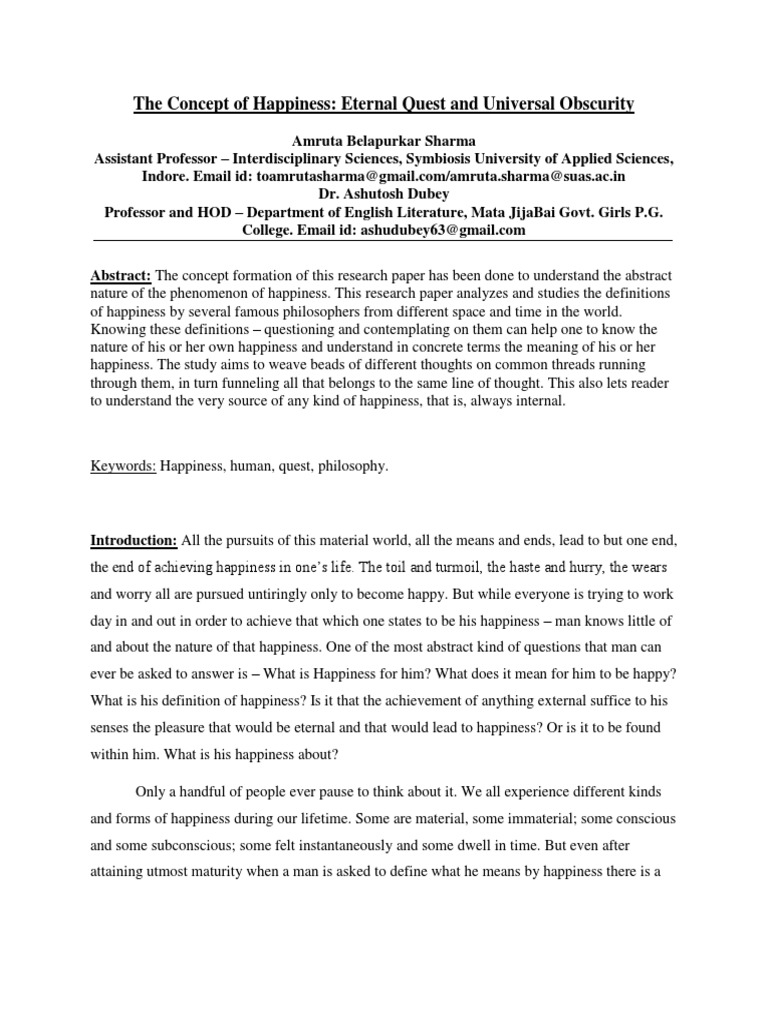 The Concept of Happiness: Eternal Quest and Universal Obscurity

Amruta Belapurkar Sharma
Assistant Professor – Interdisciplinary Sciences, Symbiosis University of Applied Sciences, Indore. Email id: toamrutasharma@gmail.com/amruta.sharma@suas.ac.in
Dr. Ashutosh Dubey
Professor and HOD – Department of English Literature, Mata JijaBai Govt. Girls P.G. College. Email id: ashudubey63@gmail.com

Abstract: The concept formation of this research paper has been done to understand the abstract nature of the phenomenon of happiness. This research paper analyzes and studies the definitions of happiness by several famous philosophers from different space and time in the world. Knowing these definitions – questioning and contemplating on them can help one to know the nature of his or her own happiness and understand in concrete terms the meaning of his or her happiness. The study aims to weave beads of different thoughts on common threads running through them, in turn funneling all that belongs to the same line of thought. This also lets reader to understand the very source of any kind of happiness, that is, always internal.

Keywords: Happiness, human, quest, philosophy.

Introduction: All the pursuits of this material world, all the means and ends, lead to but one end, the end of achieving happiness in one's life. The toil and turmoil, the haste and hurry, the wears and worry all are pursued untiringly only to become happy. But while everyone is trying to work day in and out in order to achieve that which one states to be his happiness – man knows little of and about the nature of that happiness. One of the most abstract kind of questions that man can ever be asked to answer is – What is Happiness for him? What does it mean for him to be happy? What is his definition of happiness? Is it that the achievement of anything external suffice to his senses the pleasure that would be eternal and that would lead to happiness? Or is it to be found within him. What is his happiness about?

Only a handful of people ever pause to think about it. We all experience different kinds and forms of happiness during our lifetime. Some are material, some immaterial; some conscious and some subconscious; some felt instantaneously and some dwell in time. But even after attaining utmost maturity when a man is asked to define what he means by happiness there is a